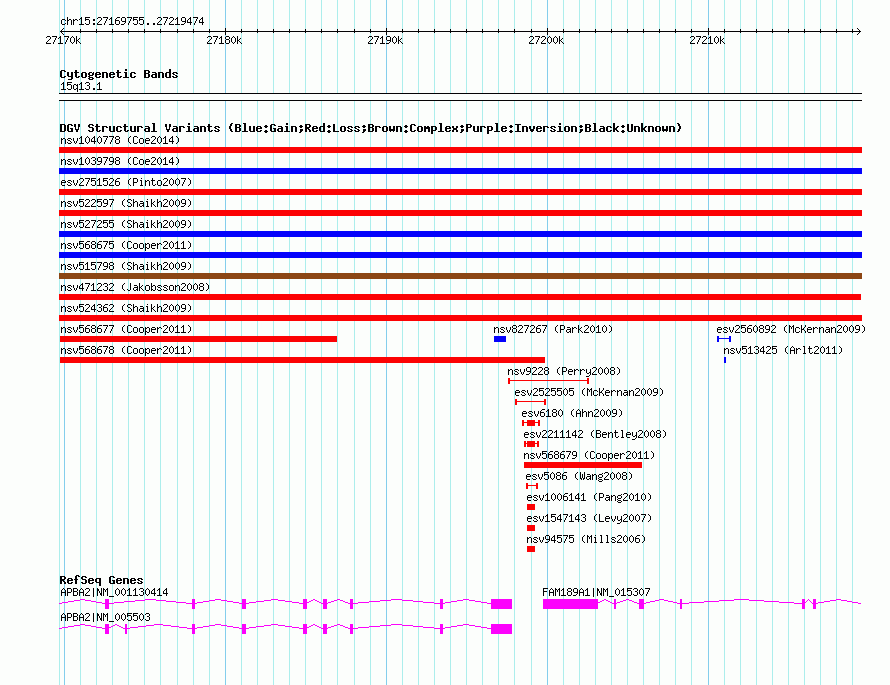 chr15:27169755..27219474

27170k 27180k 27190k 27200k 27210k

Cytogenetic Bands
15q13.1

DGV Structural Variants (Blue:Gain;Red:Loss;Brown:Complex;Purple:Inversion;Black:Unknown)
nsv1040778 (Coe2014)
nsv1039798 (Coe2014)
esv2751526 (Pinto2007)
nsv522597 (Shaikh2009)
nsv527255 (Shaikh2009)
nsv568675 (Cooper2011)
nsv515798 (Shaikh2009)
nsv471232 (Jakobsson2008)
nsv524362 (Shaikh2009)
nsv568677 (Cooper2011)
nsv827267 (Park2010)
esv2560892 (McKernan2009)
nsv568678 (Cooper2011)
nsv513425 (Arlt2011)
nsv9228 (Perry2008)
esv2525505 (McKernan2009)
esv6180 (Ahn2009)
esv2211142 (Bentley2008)
nsv568679 (Cooper2011)
esv5086 (Wang2008)
esv1006141 (Pang2010)
esv1547143 (Levy2007)
nsv94575 (Mills2006)

RefSeq Genes
APBA2|NM_001130414
FAM189A1|NM_015307
APBA2|NM_005503